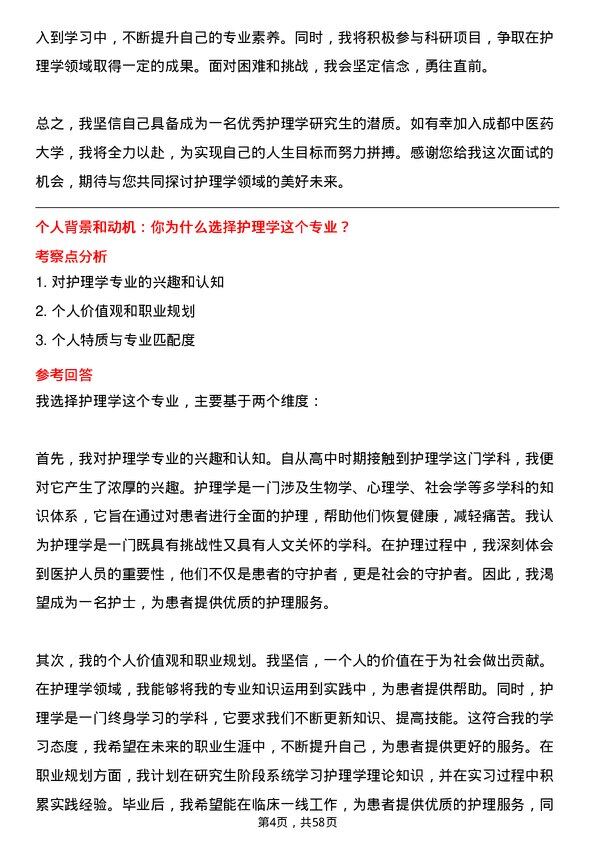 入到学习中，不断提升自己的专业素养。同时，我将积极参与科研项目，争取在护理学领域取得一定的成果。面对困难和挑战，我会坚定信念，勇往直前。

总之，我坚信自己具备成为一名优秀护理学研究生的潜质。如有幸加入成都中医药大学，我将全力以赴，为实现自己的人生目标而努力拼搏。感谢您给我这次面试的机会，期待与您共同探讨护理学领域的美好未来。

个人背景和动机：你为什么选择护理学这个专业？

考察点分析

1. 对护理学专业的兴趣和认知

2. 个人价值观和职业规划

3. 个人特质与专业匹配度

参考回答

我选择护理学这个专业，主要基于两个维度：

首先，我对护理学专业的兴趣和认知。自从高中时期接触到护理学这门学科，我便对它产生了浓厚的兴趣。护理学是一门涉及生物学、心理学、社会学等多学科的知识体系，它旨在通过对患者进行全面的护理，帮助他们恢复健康，减轻痛苦。我认为护理学是一门既具有挑战性又具有人文关怀的学科。在护理过程中，我深刻体会到医护人员的重要性，他们不仅是患者的守护者，更是社会的守护者。因此，我渴望成为一名护士，为患者提供优质的护理服务。

其次，我的个人价值观和职业规划。我坚信，一个人的价值在于为社会做出贡献。在护理学领域，我能够将我的专业知识运用到实践中，为患者提供帮助。同时，护理学是一门终身学习的学科，它要求我们不断更新知识、提高技能。这符合我的学习态度，我希望在未来的职业生涯中，不断提升自己，为患者提供更好的服务。在职业规划方面，我计划在研究生阶段系统学习护理学理论知识，并在实习过程中积累实践经验。毕业后，我希望能在临床一线工作，为患者提供优质的护理服务，同

第4页，共58页